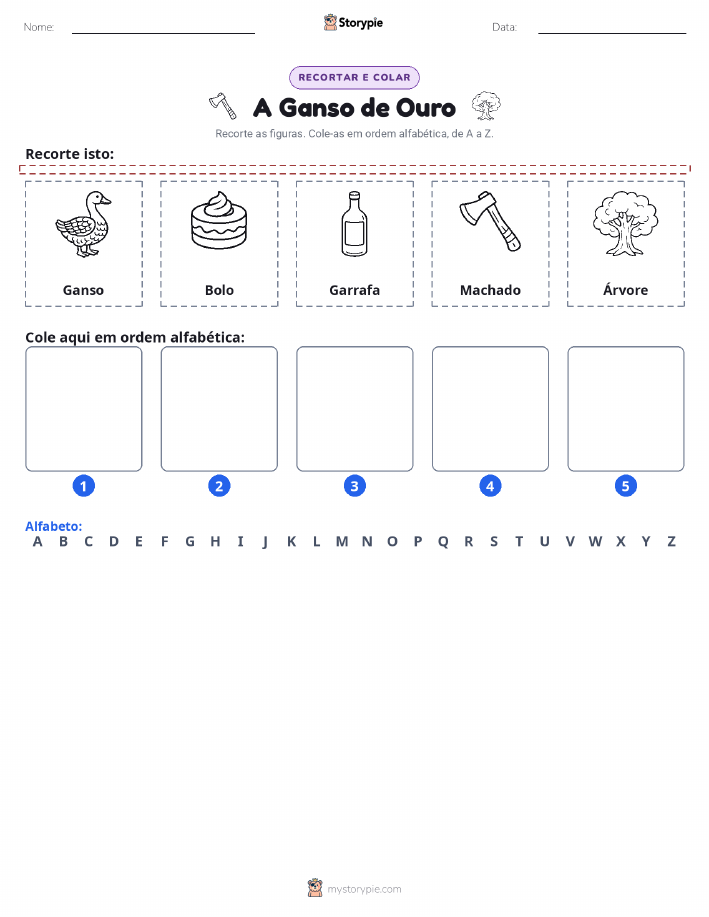 Nome:

Storypie

Data:

RECORTAR E COLAR

A Ganso de Ouro

Recorte as figuras. Cole-as em ordem alfabética, de A a Z.

Recorte isto:

Ganso

Bolo

Garrafa

Machado

Árvore

Cole aqui em ordem alfabética:

1

2

3

4

5

Alfabeto:

A B C D E F G H I J K L M N O P Q R S T U V W X Y Z

mystorypie.com